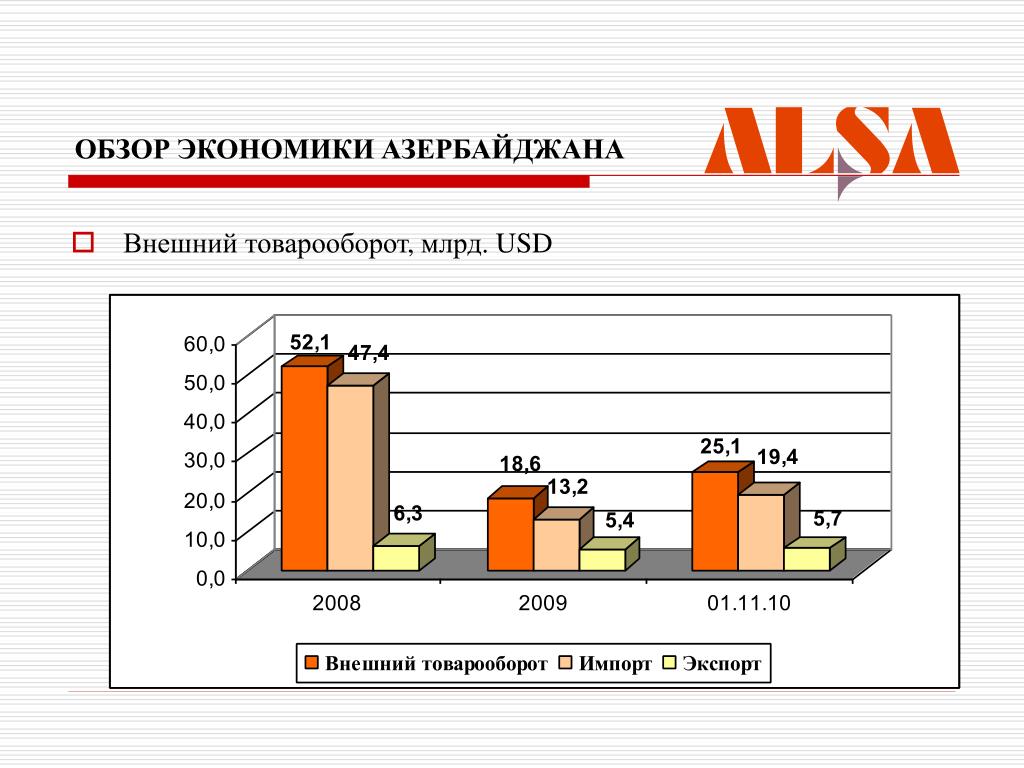 ОБЗОР ЭКОНОМИКИ АЗЕРБАЙДЖАНА

ALSA

Внешний товарооборот, млрд. USD

60,0
50,0
40,0
30,0
20,0
10,0
0,0

52,1
47,4
6,3
18,6
13,2
5,4
25,1
19,4
5,7

2008
2009
01.11.10

Внешний товарооборот
Импорт
Экспорт